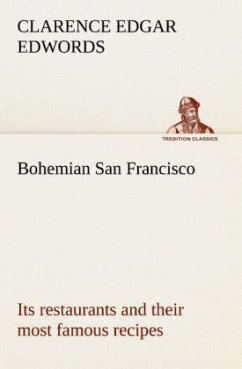 CLARENCE EDGAR EDWORDS

TREDITION CLASSICS

Bohemian San Francisco

Its restaurants and their most famous recipes